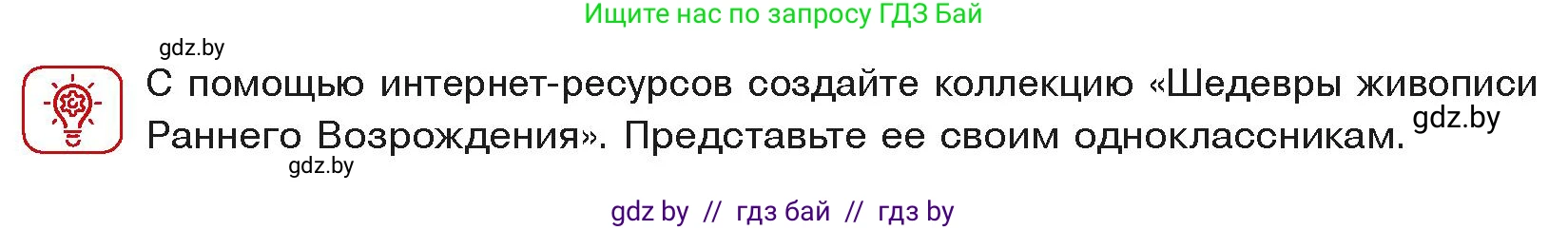 Ищите нас по запросу ГДЗ Бай

gdz.by

С помощью интернет-ресурсов создайте коллекцию «Шедевры живописи Раннего Возрождения». Представьте ее своим одноклассникам. gdz.by

gdz.by

gdz by // гдз бай // гдз by